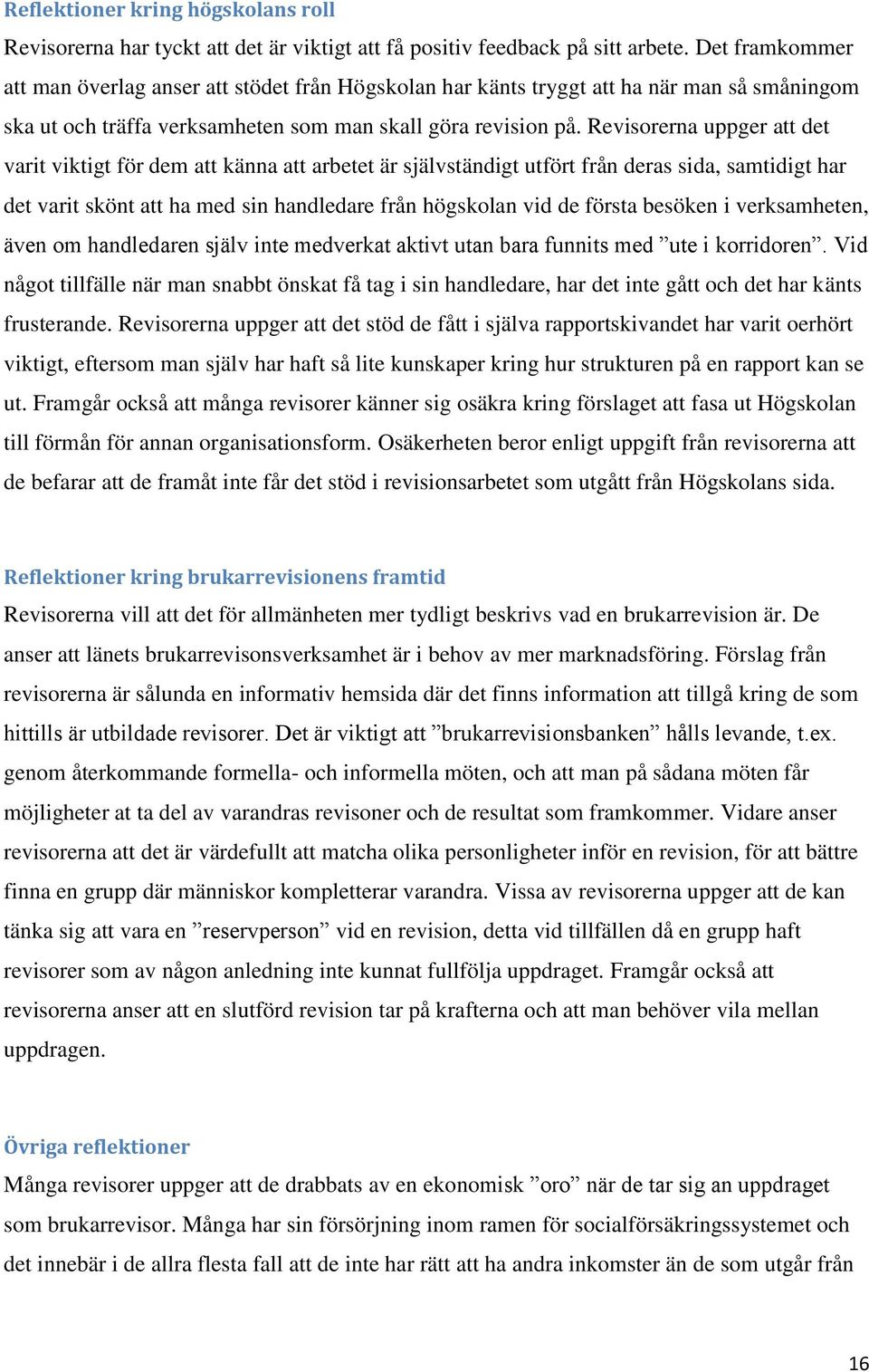 Reflektioner kring högskolans roll

Revisorerna har tyckt att det är viktigt att få positiv feedback på sitt arbete. Det framkommer att man överlag anser att stödet från Högskolan har känts tryggt att ha när man så småningom ska ut och träffa verksamheten som man skall göra revision på. Revisorerna uppger att det varit viktigt för dem att känna att arbetet är självständigt utfört från deras sida, samtidigt har det varit skönt att ha med sin handledare från högskolan vid de första besöken i verksamheten, även om handledaren själv inte medverkat aktivt utan bara funnits med ”ute i korridoren”. Vid något tillfälle när man snabbt önskat få tag i sin handledare, har det inte gått och det har känts frusterande. Revisorerna uppger att det stöd de fått i själva rapportskivandet har varit oerhört viktigt, eftersom man själv har haft så lite kunskaper kring hur strukturen på en rapport kan se ut. Framgår också att många revisorer känner sig osäkra kring förslaget att fasa ut Högskolan till förmån för annan organisationsform. Osäkerheten beror enligt uppgift från revisorerna att de befarar att de framåt inte får det stöd i revisionsarbetet som utgått från Högskolans sida.

Reflektioner kring brukarrevisionens framtid

Revisorerna vill att det för allmänheten mer tydligt beskrivs vad en brukarrevision är. De anser att länets brukarrevisonsverksamhet är i behov av mer marknadsföring. Förslag från revisorerna är sålunda en informativ hemsida där det finns information att tillgå kring de som hittills är utbildade revisorer. Det är viktigt att ”brukarrevisionsbanken” hålls levande, t.ex. genom återkommande formella- och informella möten, och att man på sådana möten får möjligheter at ta del av varandras revisoner och de resultat som framkommer. Vidare anser revisorerna att det är värdefullt att matcha olika personligheter inför en revision, för att bättre finna en grupp där människor kompletterar varandra. Vissa av revisorerna uppger att de kan tänka sig att vara en ”reservperson” vid en revision, detta vid tillfällen då en grupp haft revisorer som av någon anledning inte kunnat fullfölja uppdraget. Framgår också att revisorerna anser att en slutförd revision tar på krafterna och att man behöver vila mellan uppdragen.

Övriga reflektioner

Många revisorer uppger att de drabbats av en ekonomisk ”oro” när de tar sig an uppdraget som brukarrevisor. Många har sin försörjning inom ramen för socialförsäkringssystemet och det innebär i de allra flesta fall att de inte har rätt att ha andra inkomster än de som utgår från

16